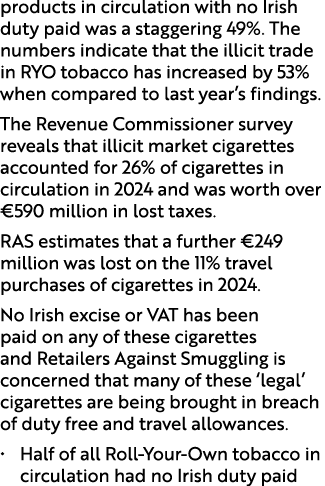 products in circulation with no Irish duty paid was a staggering 49%. The numbers indicate that the illicit trade in RYO tobacco has increased by 53% when compared to last year's findings.

The Revenue Commissioner survey reveals that illicit market cigarettes accounted for 26% of cigarettes in circulation in 2024 and was worth over €590 million in lost taxes.

RAS estimates that a further €249 million was lost on the 11% travel purchases of cigarettes in 2024.

No Irish excise or VAT has been paid on any of these cigarettes and Retailers Against Smuggling is concerned that many of these 'legal' cigarettes are being brought in breach of duty free and travel allowances.

· Half of all Roll-Your-Own tobacco in circulation had no Irish duty paid